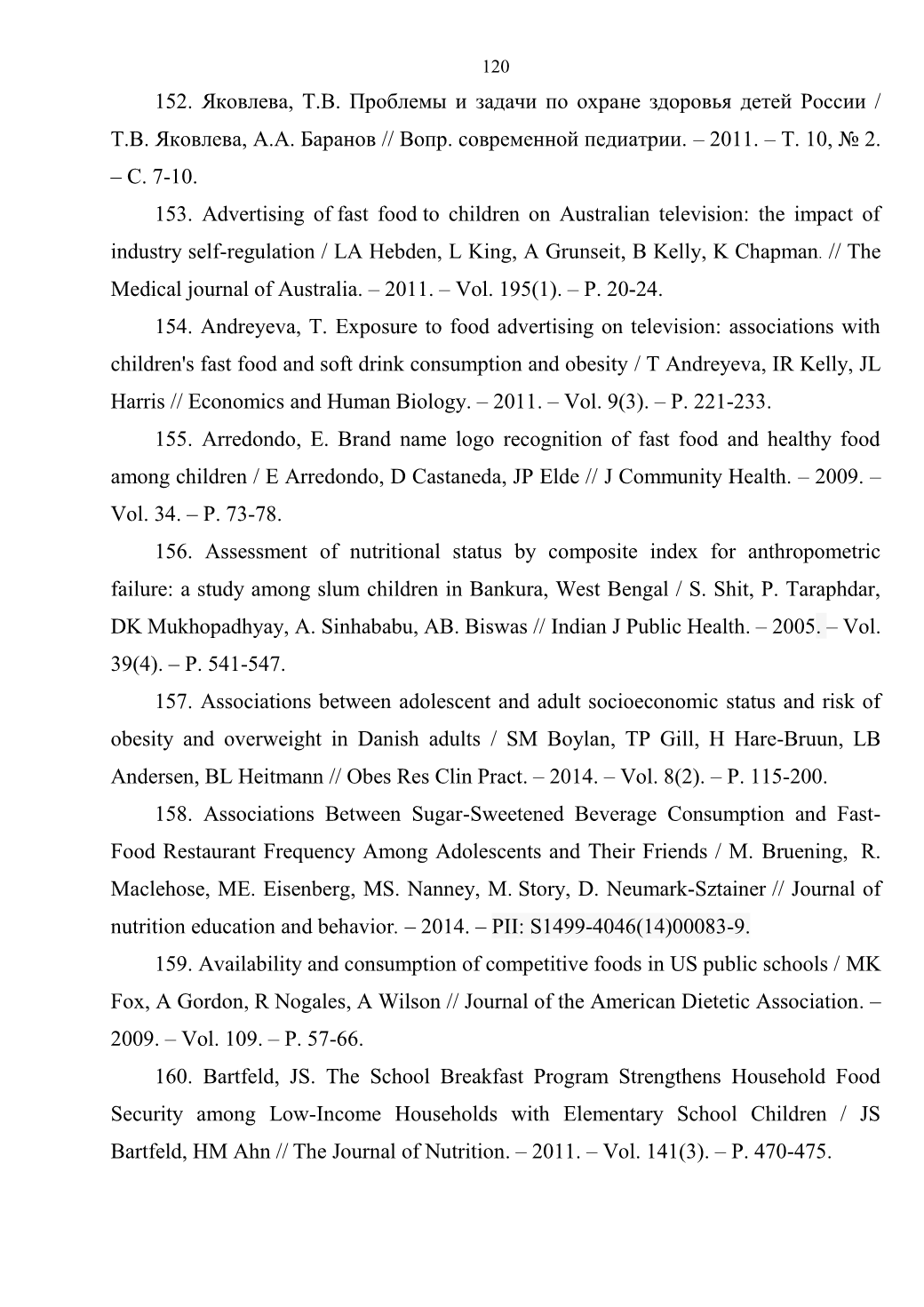 120

152. Яковлева, Т.В. Проблемы и задачи по охране здоровья детей России / Т.В. Яковлева, А.А. Баранов // Вопр. современной педиатрии. – 2011. – Т. 10, № 2. – С. 7-10.

153. Advertising of fast food to children on Australian television: the impact of industry self-regulation / LA Hebden, L King, A Grunseit, B Kelly, K Chapman. // The Medical journal of Australia. – 2011. – Vol. 195(1). – P. 20-24.

154. Andreyeva, T. Exposure to food advertising on television: associations with children's fast food and soft drink consumption and obesity / T Andreyeva, IR Kelly, JL Harris // Economics and Human Biology. – 2011. – Vol. 9(3). – P. 221-233.

155. Arredondo, E. Brand name logo recognition of fast food and healthy food among children / E Arredondo, D Castaneda, JP Elde // J Community Health. – 2009. – Vol. 34. – P. 73-78.

156. Assessment of nutritional status by composite index for anthropometric failure: a study among slum children in Bankura, West Bengal / S. Shit, P. Taraphdar, DK Mukhopadhyay, A. Sinhababu, AB. Biswas // Indian J Public Health. – 2005. – Vol. 39(4). – P. 541-547.

157. Associations between adolescent and adult socioeconomic status and risk of obesity and overweight in Danish adults / SM Boylan, TP Gill, H Hare-Bruun, LB Andersen, BL Heitmann // Obes Res Clin Pract. – 2014. – Vol. 8(2). – P. 115-200.

158. Associations Between Sugar-Sweetened Beverage Consumption and Fast-Food Restaurant Frequency Among Adolescents and Their Friends / M. Bruening, R. Maclehose, ME. Eisenberg, MS. Nanney, M. Story, D. Neumark-Sztainer // Journal of nutrition education and behavior. – 2014. – PII: S1499-4046(14)00083-9.

159. Availability and consumption of competitive foods in US public schools / MK Fox, A Gordon, R Nogales, A Wilson // Journal of the American Dietetic Association. – 2009. – Vol. 109. – P. 57-66.

160. Bartfeld, JS. The School Breakfast Program Strengthens Household Food Security among Low-Income Households with Elementary School Children / JS Bartfeld, HM Ahn // The Journal of Nutrition. – 2011. – Vol. 141(3). – P. 470-475.